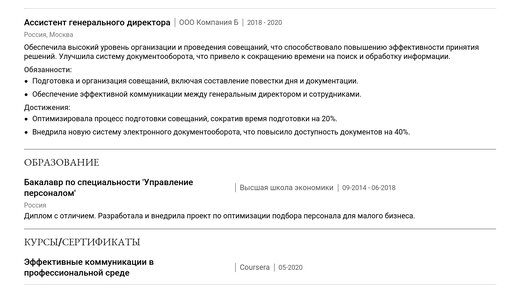 Ассистент генерального директора | ООО Компания Б | 2018 - 2020

Россия, Москва

Обеспечила высокий уровень организации и проведения совещаний, что способствовало повышению эффективности принятия решений. Улучшила систему документооборота, что привело к сокращению времени на поиск и обработку информации.

Обязанности:

• Подготовка и организация совещаний, включая составление повестки дня и документации.

• Обеспечение эффективной коммуникации между генеральным директором и сотрудниками.

Достижения:

• Оптимизировала процесс подготовки совещаний, сократив время подготовки на 20%.

• Внедрила новую систему электронного документооборота, что повысило доступность документов на 40%.

ОБРАЗОВАНИЕ

Бакалавр по специальности "Управление персоналом" | Высшая школа экономики | 09-2014 - 06-2018

Россия

Диплом с отличием. Разработала и внедрила проект по оптимизации подбора персонала для малого бизнеса.

КУРСЫ/СЕРТИФИКАТЫ

Эффективные коммуникации в профессиональной среде | Coursera | 05-2020